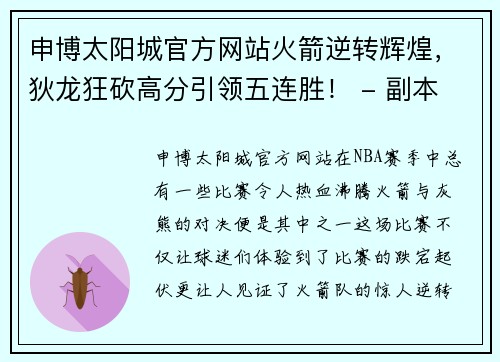 申博太阳城官方网站火箭逆转辉煌，狄龙狂砍高分引领五连胜！ – 副本

申博太阳城官方网站在NBA赛季中总有一些比赛令人热血沸腾火箭与灰熊的对决便是其中之一这场比赛不仅让球迷们体验到了比赛的跌宕起伏更让人见证了火箭队的惊人逆转